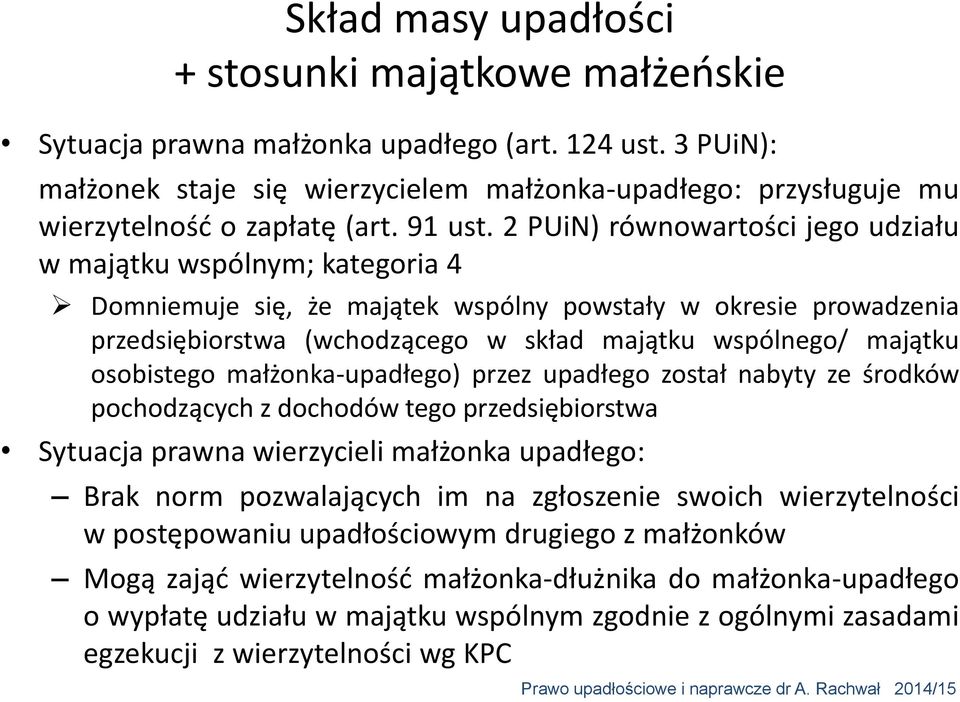 Skład masy upadłości
+ stosunki majątkowe małżeńskie

• Sytuacja prawna małżonka upadłego (art. 124 ust. 3 PUiN):
małżonek staje się wierzycielem małżonka-upadłego: przysługuje mu wierzytelność o zapłatę (art. 91 ust. 2 PUiN) równowartości jego udziału w majątku wspólnym; kategoria 4

➢ Domniemuje się, że majątek wspólny powstały w okresie prowadzenia przedsiębiorstwa (wchodzącego w skład majątku wspólnego/ majątku osobistego małżonka-upadłego) przez upadłego został nabyty ze środków pochodzących z dochodów tego przedsiębiorstwa

• Sytuacja prawna wierzycieli małżonka upadłego:

– Brak norm pozwalających im na zgłoszenie swoich wierzytelności w postępowaniu upadłościowym drugiego z małżonków

– Mogą zająć wierzytelność małżonka-dłużnika do małżonka-upadłego o wypłatę udziału w majątku wspólnym zgodnie z ogólnymi zasadami egzekucji z wierzytelności wg KPC

Prawo upadłościowe i naprawcze dr A. Rachwał 2014/15